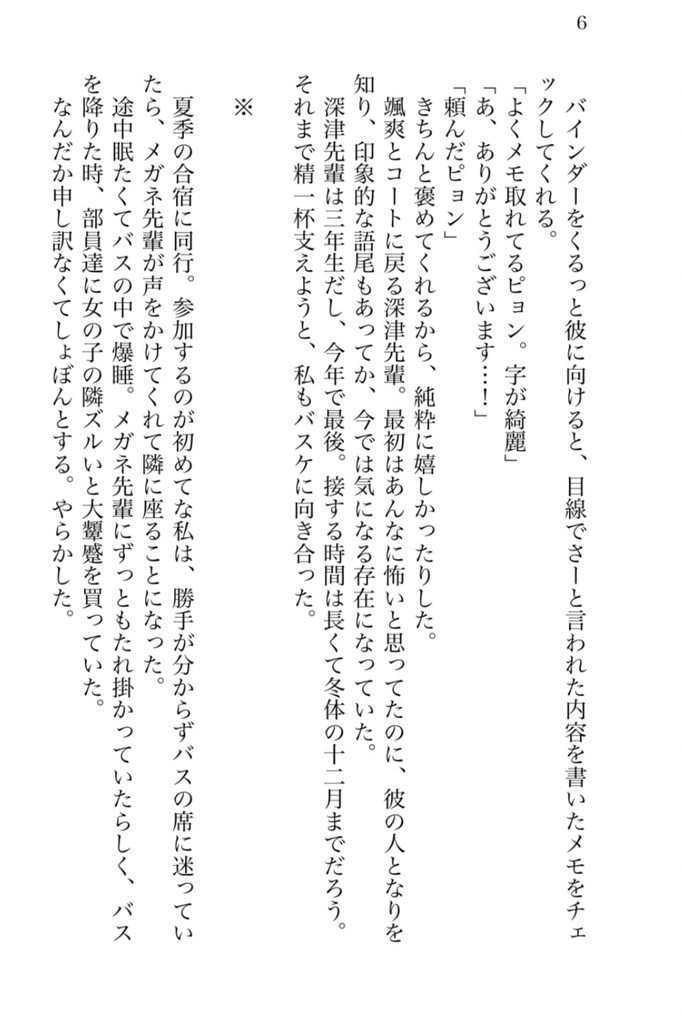 6

バインダーをくるっと彼に向けると、目線でさーと言われた内容を書いたメモをチェックしてくれる。

「よくメモ取れてるピョン。字が綺麗」

「あ、ありがとうございます……！」

「頼んだピョン」

きちんと褒めてくれるから、純粋に嬉しかったりした。

颯爽とコートに戻る深津先輩。最初はあんなに怖いと思ってたのに、彼の人となりを知り、印象的な語尾もあってか、今では気になる存在になっていた。

深津先輩は三年生だし、今年で最後。接する時間は長くて冬体の十二月までだろう。それまで精一杯支えようと、私もバスケに向き合った。

※

夏季の合宿に同行。参加するのが初めてな私は、勝手が分からずバスの席に迷っていたら、メガネ先輩が声をかけてくれて隣に座ることになった。

途中眠たくてバスの中で爆睡。メガネ先輩にずっともたれ掛かっていたらしく、バスを降りた時、部員達に女の子の隣ズルいと大顰蹙を買っていた。

なんだか申し訳なくてしょぼんとする。やらかした。